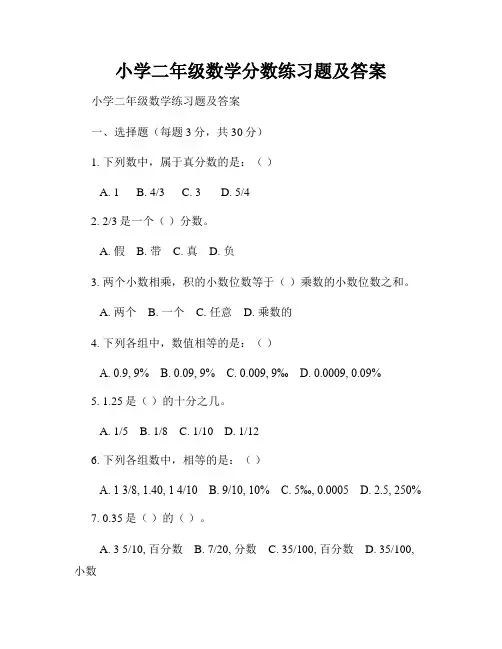 小学二年级数学分数练习题及答案

小学二年级数学练习题及答案

一、选择题（每题 3 分，共 30 分）

1. 下列数中，属于真分数的是：（ ）

A. 1  B. 4/3  C. 3  D. 5/4

2. 2/3 是一个（ ）分数。

A. 假  B. 带  C. 真  D. 负

3. 两个小数相乘，积的小数位数等于（ ）乘数的小数位数之和。

A. 两个  B. 一个  C. 任意  D. 乘数的

4. 下列各组中，数值相等的是：（ ）

A. 0.9, 9%  B. 0.09, 9%  C. 0.009, 9‰  D. 0.0009, 0.09%

5. 1.25 是（ ）的十分之几。

A. 1/5  B. 1/8  C. 1/10  D. 1/12

6. 下列各组数中，相等的是：（ ）

A. 1 3/8, 1.40, 1 4/10  B. 9/10, 10%  C. 5‰, 0.0005  D. 2.5, 250%

7. 0.35 是（ ）的（ ）。

A. 3 5/10, 百分数  B. 7/20, 分数  C. 35/100, 百分数  D. 35/100, 小数